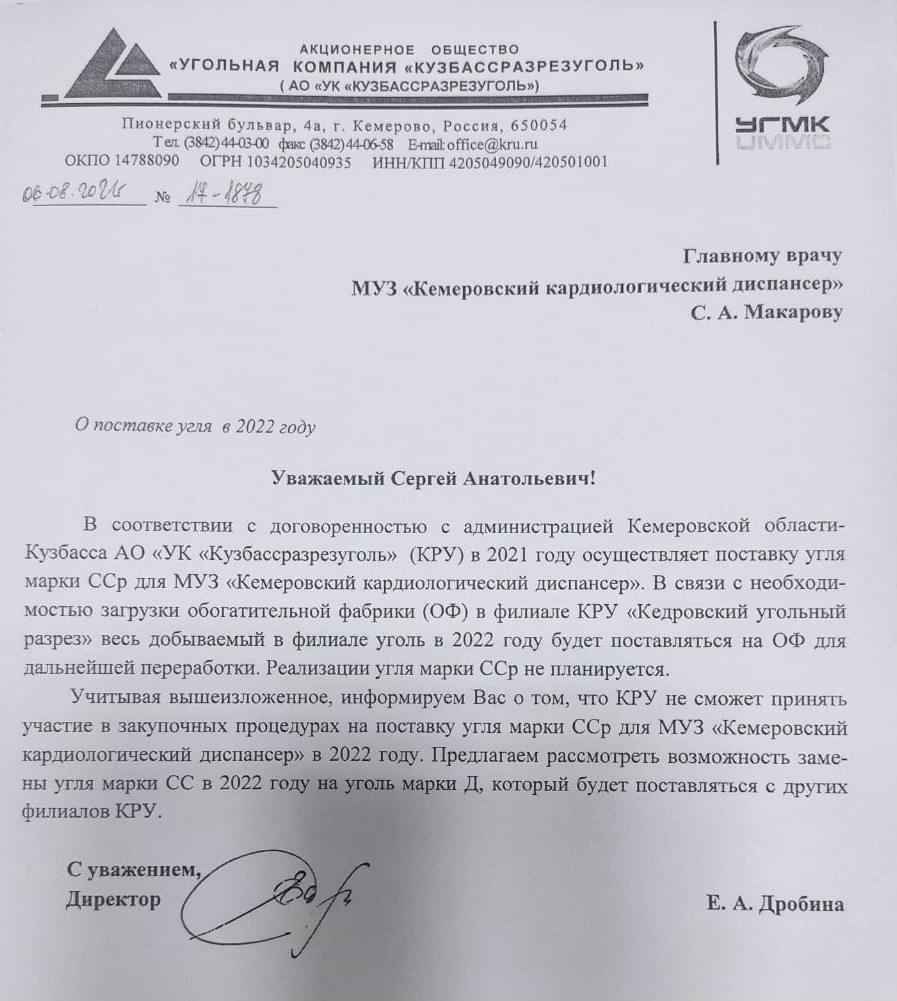 АКЦИОНЕРНОЕ ОБЩЕСТВО
«УГОЛЬНАЯ КОМПАНИЯ «КУЗБАССРАЗРЕЗУГОЛЬ»
( АО «УК «КУЗБАССРАЗРЕЗУГОЛЬ»)

УГМК
UMMC

Пионерский бульвар, 4а, г. Кемерово, Россия, 650054
Тел. (3842) 44-03-00 факс (3842) 44-06-58 E-mail: office@kru.ru
ОКПО 14788090 ОГРН 1034205040935 ИНН/КПП 4205049090/420501001

06.08.2021 № 17-1878

Главному врачу
МУЗ «Кемеровский кардиологический диспансер»
С. А. Макарову

О поставке угля в 2022 году

Уважаемый Сергей Анатольевич!

В соответствии с договоренностью с администрацией Кемеровской области-Кузбасса АО «УК «Кузбассразрезуголь» (КРУ) в 2021 году осуществляет поставку угля марки ССр для МУЗ «Кемеровский кардиологический диспансер». В связи с необходимостью загрузки обогатительной фабрики (ОФ) в филиале КРУ «Кедровский угольный разрез» весь добываемый в филиале уголь в 2022 году будет поставляться на ОФ для дальнейшей переработки. Реализации угля марки ССр не планируется.

Учитывая вышеизложенное, информируем Вас о том, что КРУ не сможет принять участие в закупочных процедурах на поставку угля марки ССр для МУЗ «Кемеровский кардиологический диспансер» в 2022 году. Предлагаем рассмотреть возможность замены угля марки СС в 2022 году на уголь марки Д, который будет поставляться с других филиалов КРУ.

С уважением,
Директор

Е. А. Дробина